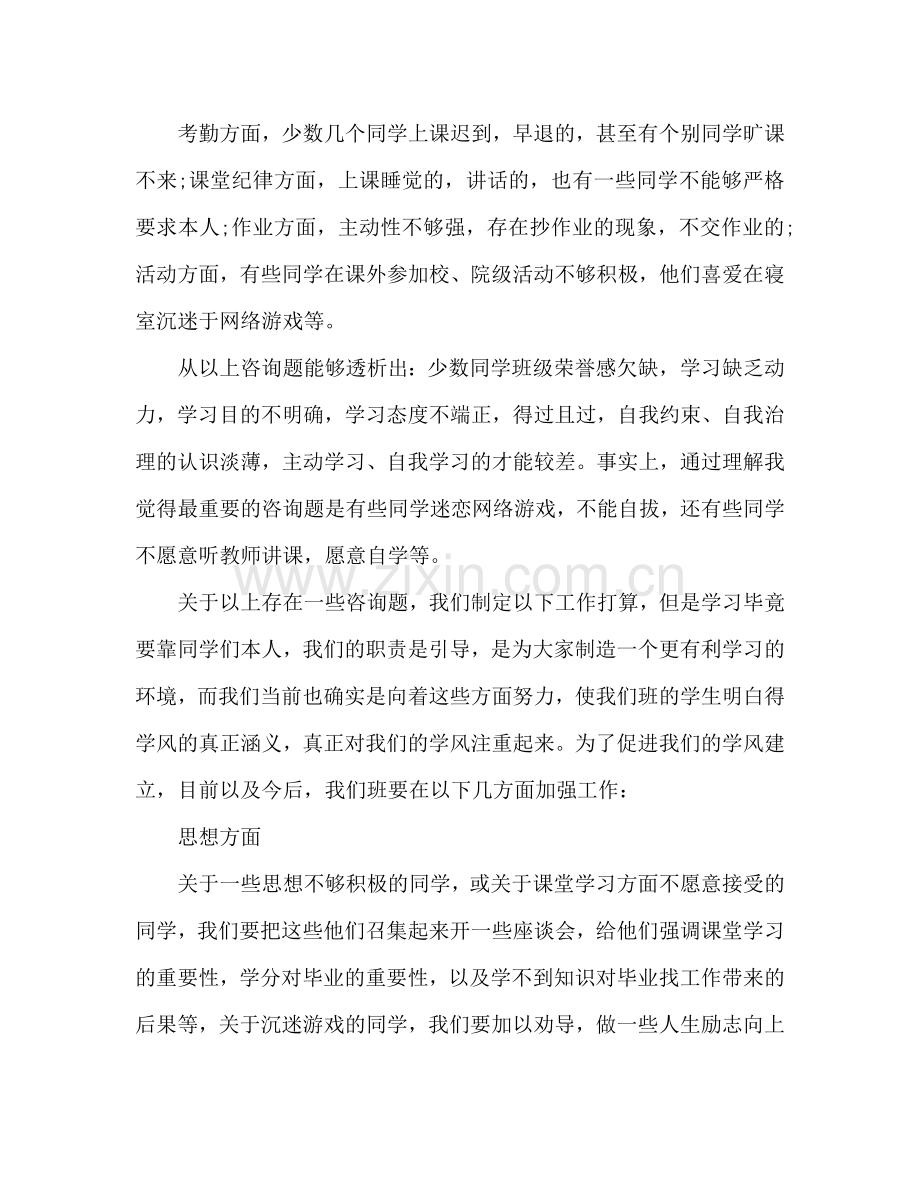 考勤方面，少数几个同学上课迟到，早退的，甚至有个别同学旷课不来;课堂纪律方面，上课睡觉的，讲话的，也有一些同学不能够严格要求本人;作业方面，主动性不够强，存在抄作业的现象，不交作业的;活动方面，有些同学在课外参加校、院级活动不够积极，他们喜爱在寝室沉迷于网络游戏等。

从以上咨询题能够透析出：少数同学班级荣誉感欠缺，学习缺乏动力，学习目的不明确，学习态度不端正，得过且过，自我约束、自我治理的认识淡薄，主动学习、自我学习的才能较差。事实上，通过理解我觉得最重要的咨询题是有些同学迷恋网络游戏，不能自拔，还有些同学不愿意听教师讲课，愿意自学等。

关于以上存在一些咨询题，我们制定以下工作打算，但是学习毕竟要靠同学们本人，我们的职责是引导，是为大家制造一个更有利学习的环境，而我们当前也确实是向着这些方面努力，使我们班的学生明白得学风的真正涵义，真正对我们的学风注重起来。为了促进我们的学风建立，目前以及今后，我们班要在以下几方面加强工作：

思想方面

关于一些思想不够积极的同学，或关于课堂学习方面不愿意接受的同学，我们要把这些他们召集起来开一些座谈会，给他们强调课堂学习的重要性，学分对毕业的重要性，以及学不到知识对毕业找工作带来的后果等，关于沉迷游戏的同学，我们要加以劝导，做一些人生励志向上

www.zixin.com.cn